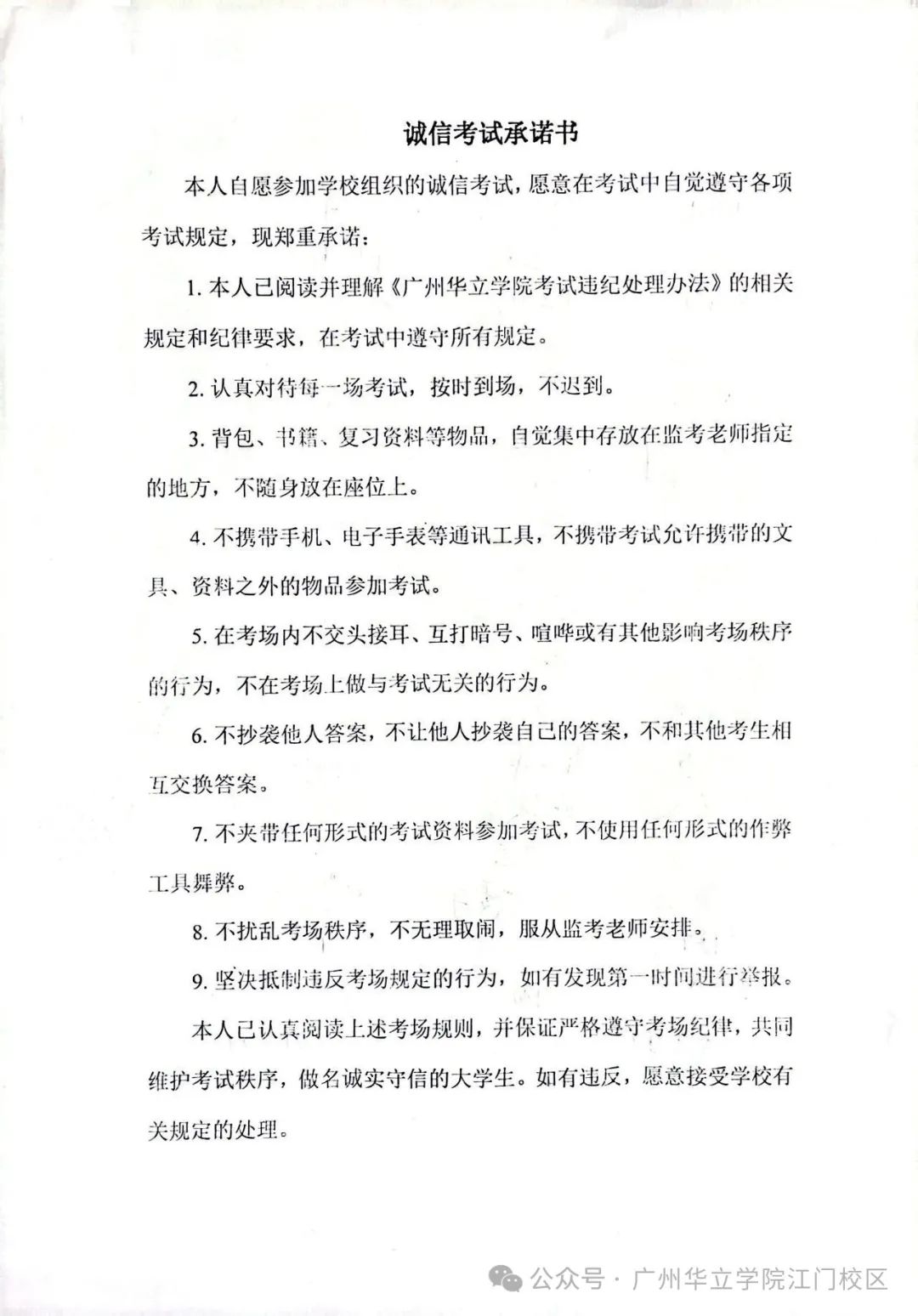 诚信考试承诺书

本人自愿参加学校组织的诚信考试，愿意在考试中自觉遵守各项考试规定，现郑重承诺：

1. 本人已阅读并理解《广州华立学院考试违纪处理办法》的相关规定和纪律要求，在考试中遵守所有规定。

2. 认真对待每一场考试，按时到场，不迟到。

3. 背包、书籍、复习资料等物品，自觉集中存放在监考老师指定的地方，不随身放在座位上。

4. 不携带手机、电子手表等通讯工具，不携带考试允许携带的文具、资料之外的物品参加考试。

5. 在考场内不交头接耳、互打暗号、喧哗或有其他影响考场秩序的行为，不在考场上做与考试无关的行为。

6. 不抄袭他人答案，不让他人抄袭自己的答案，不和其他考生相互交换答案。

7. 不夹带任何形式的考试资料参加考试，不使用任何形式的作弊工具舞弊。

8. 不扰乱考场秩序，不无理取闹，服从监考老师安排。

9. 坚决抵制违反考场规定的行为，如有发现第一时间进行举报。

本人已认真阅读上述考场规则，并保证严格遵守考场纪律，共同维护考试秩序，做名诚实守信的大学生。如有违反，愿意接受学校有关规定的处理。

公众号 · 广州华立学院江门校区